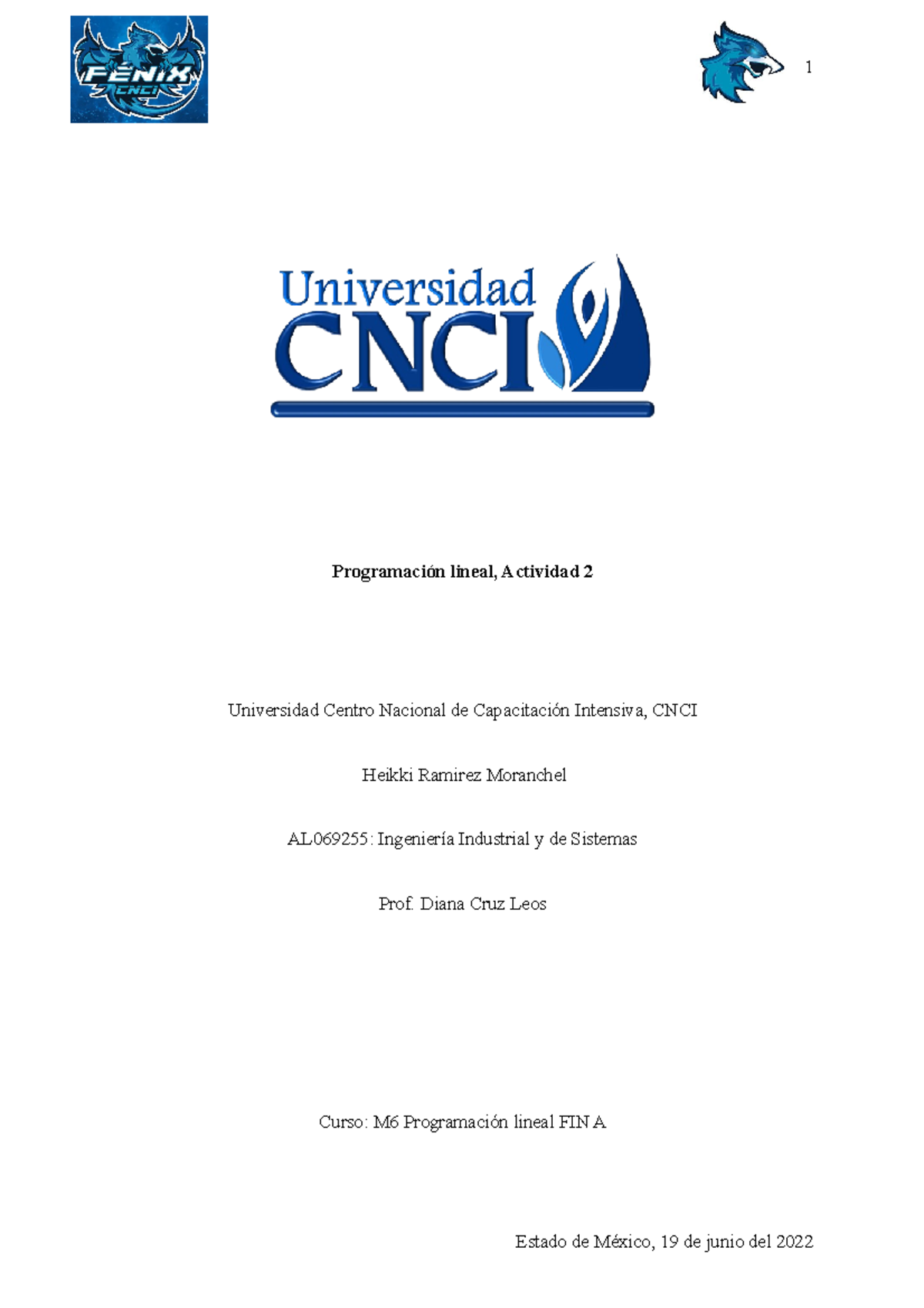 FÉNIX
CNCI

1

Universidad
CNCI

Programación lineal, Actividad 2

Universidad Centro Nacional de Capacitación Intensiva, CNCI

Heikki Ramirez Moranchel

AL069255: Ingeniería Industrial y de Sistemas

Prof. Diana Cruz Leos

Curso: M6 Programación lineal FIN A

Estado de México, 19 de junio del 2022